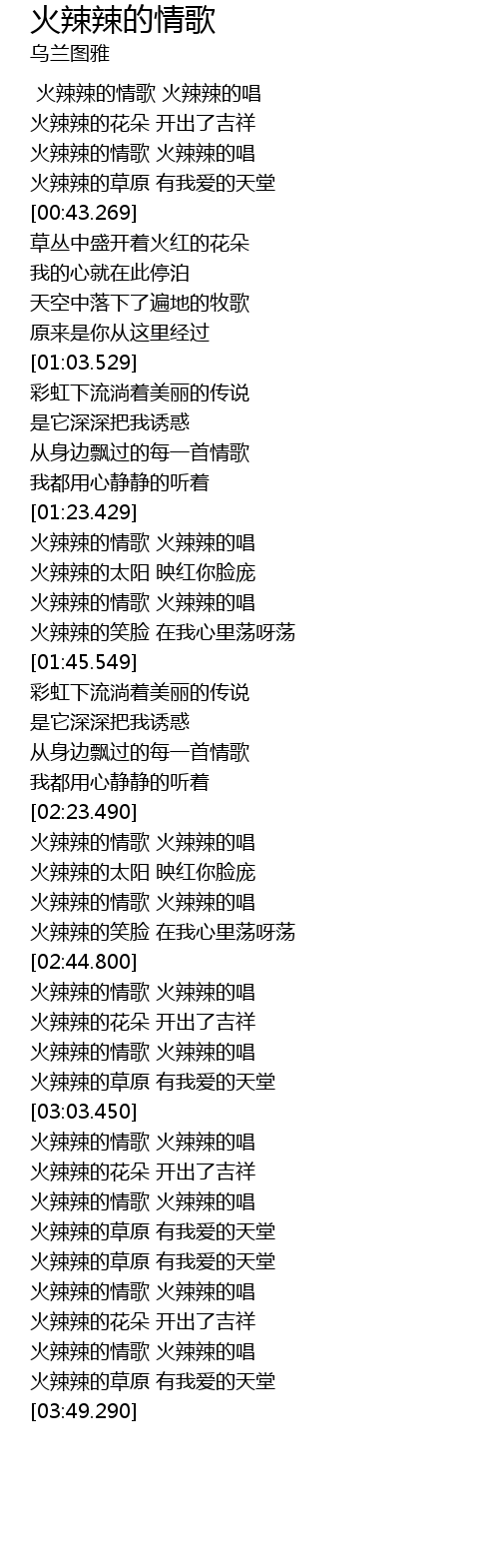 火辣辣的情歌
乌兰图雅

火辣辣的情歌 火辣辣的唱
火辣辣的花朵 开出了吉祥
火辣辣的情歌 火辣辣的唱
火辣辣的草原 有我爱的天堂
[00:43.269]
草丛中盛开着火红的花朵
我的心就在此停泊
天空中落下了遍地的牧歌
原来是你从这里经过
[01:03.529]
彩虹下流淌着美丽的传说
是它深深把我诱惑
从身边飘过的每一首情歌
我都用心静静的听着
[01:23.429]
火辣辣的情歌 火辣辣的唱
火辣辣的太阳 映红你脸庞
火辣辣的情歌 火辣辣的唱
火辣辣的笑脸 在我心里荡呀荡
[01:45.549]
彩虹下流淌着美丽的传说
是它深深把我诱惑
从身边飘过的每一首情歌
我都用心静静的听着
[02:23.490]
火辣辣的情歌 火辣辣的唱
火辣辣的太阳 映红你脸庞
火辣辣的情歌 火辣辣的唱
火辣辣的笑脸 在我心里荡呀荡
[02:44.800]
火辣辣的情歌 火辣辣的唱
火辣辣的花朵 开出了吉祥
火辣辣的情歌 火辣辣的唱
火辣辣的草原 有我爱的天堂
[03:03.450]
火辣辣的情歌 火辣辣的唱
火辣辣的花朵 开出了吉祥
火辣辣的情歌 火辣辣的唱
火辣辣的草原 有我爱的天堂
火辣辣的草原 有我爱的天堂
火辣辣的情歌 火辣辣的唱
火辣辣的花朵 开出了吉祥
火辣辣的情歌 火辣辣的唱
火辣辣的草原 有我爱的天堂
[03:49.290]